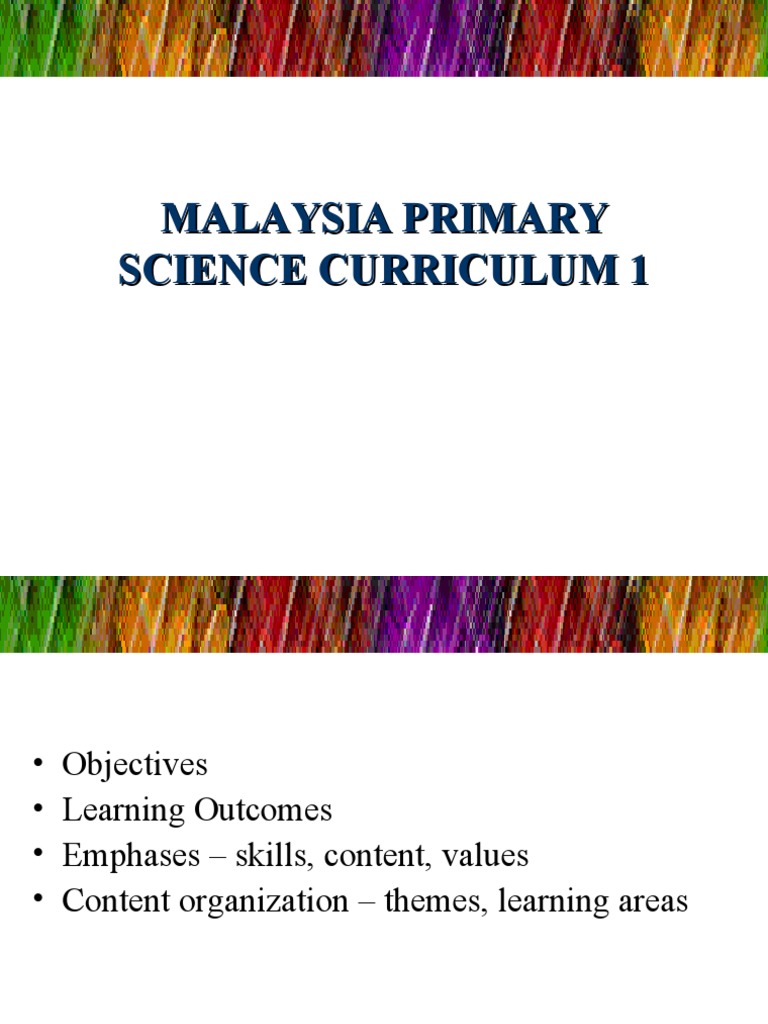 MALAYSIA PRIMARY SCIENCE CURRICULUM 1

• Objectives
• Learning Outcomes
• Emphases – skills, content, values
• Content organization – themes, learning areas